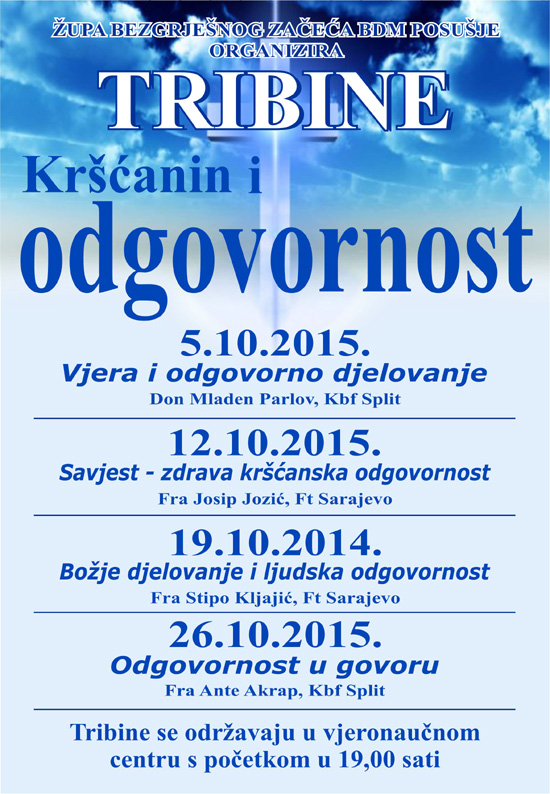 ŽUPA BEZGRJEŠNOG ZAČEĆA BDM POSUŠJE
ORGANIZIRA
TRIBINE

Kršćanin i
odgovornost

5.10.2015.
Vjera i odgovorno djelovanje
Don Mladen Parlov, Kbf Split

12.10.2015.
Savjest - zdrava kršćanska odgovornost
Fra Josip Jozić, Ft Sarajevo

19.10.2014.
Božje djelovanje i ljudska odgovornost
Fra Stipo Kljajić, Ft Sarajevo

26.10.2015.
Odgovornost u govoru
Fra Ante Akrap, Kbf Split

Tribine se održavaju u vjeronaučnom centru s početkom u 19,00 sati